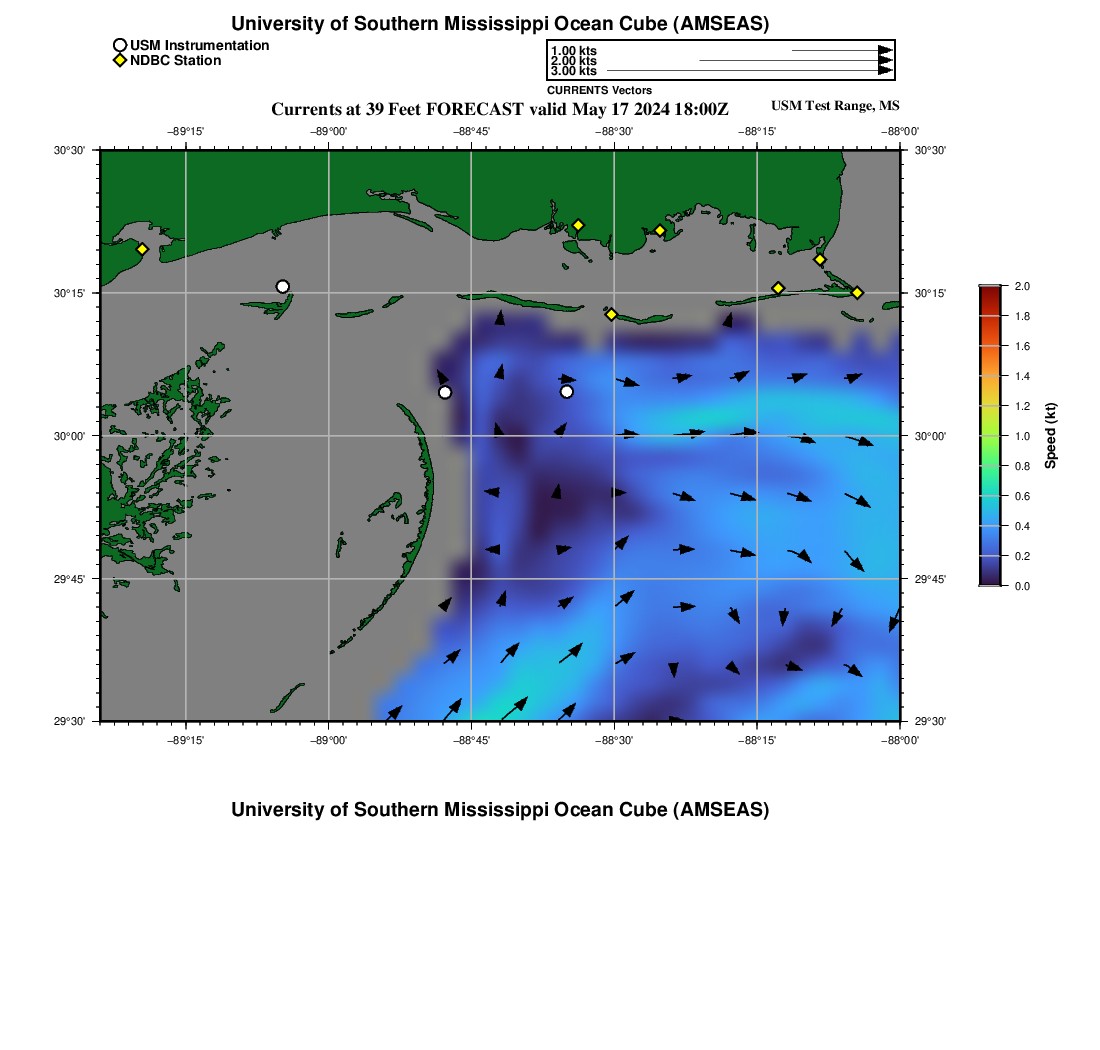 University of Southern Mississippi Ocean Cube (AMSEAS)

USM Instrumentation
NDBC Station

1.00 kts
2.00 kts
3.00 kts
CURRENTS Vectors

Currents at 39 Feet FORECAST valid May 17 2024 18:00Z

USM Test Range, MS

−89°15' −89°00' −88°45' −88°30' −88°15' −88°00'

30°30' 30°15' 30°00' 29°45' 29°30'

30°30' 30°15' 30°00' 29°45' 29°30'

−89°15' −89°00' −88°45' −88°30' −88°15' −88°00'

2.0
1.8
1.6
1.4
1.2
1.0
0.8
0.6
0.4
0.2
0.0
Speed (kt)

University of Southern Mississippi Ocean Cube (AMSEAS)